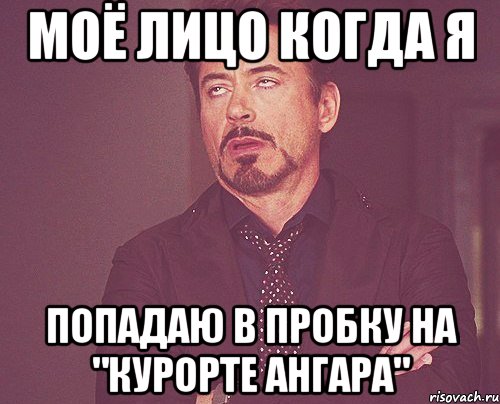 МОЁ ЛИЦО КОГДА Я

ПОПАДАЮ В ПРОБКУ НА "КУРОРТЕ АНГАРА"

risovach.ru